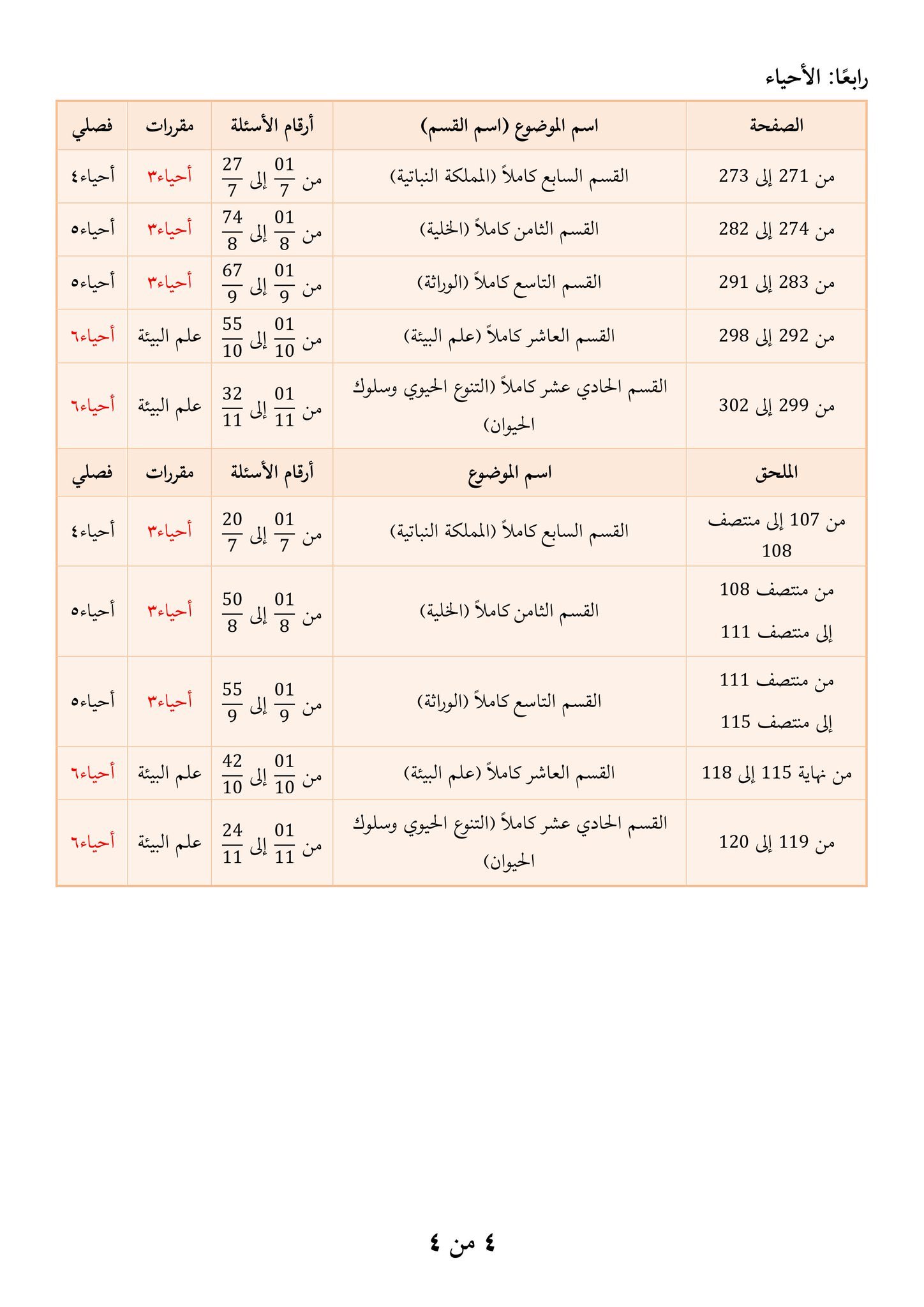 رابعًا: الأحياء

| الصفحة | اسم الموضوع (اسم القسم) | أرقام الأسئلة | مقررات | فصلي |
|---|---|---|---|---|
| من 271 إلى 273 | القسم السابع كاملاً (المملكة النباتية) | من $\frac{01}{7}$ إلى $\frac{27}{7}$ | أحياء٣ | أحياء٤ |
| من 274 إلى 282 | القسم الثامن كاملاً (الخلية) | من $\frac{01}{8}$ إلى $\frac{74}{8}$ | أحياء٣ | أحياء٥ |
| من 283 إلى 291 | القسم التاسع كاملاً (الوراثة) | من $\frac{01}{9}$ إلى $\frac{67}{9}$ | أحياء٣ | أحياء٥ |
| من 292 إلى 298 | القسم العاشر كاملاً (علم البيئة) | من $\frac{01}{10}$ إلى $\frac{55}{10}$ | علم البيئة | أحياء٦ |
| من 299 إلى 302 | القسم الحادي عشر كاملاً (التنوع الحيوي وسلوك الحيوان) | من $\frac{01}{11}$ إلى $\frac{32}{11}$ | علم البيئة | أحياء٦ |
| الملحق | اسم الموضوع | أرقام الأسئلة | مقررات | فصلي |
| من 107 إلى منتصف 108 | القسم السابع كاملاً (المملكة النباتية) | من $\frac{01}{7}$ إلى $\frac{20}{7}$ | أحياء٣ | أحياء٤ |
| من منتصف 108 إلى منتصف 111 | القسم الثامن كاملاً (الخلية) | من $\frac{01}{8}$ إلى $\frac{50}{8}$ | أحياء٣ | أحياء٥ |
| من منتصف 111 إلى منتصف 115 | القسم التاسع كاملاً (الوراثة) | من $\frac{01}{9}$ إلى $\frac{55}{9}$ | أحياء٣ | أحياء٥ |
| من نهاية 115 إلى 118 | القسم العاشر كاملاً (علم البيئة) | من $\frac{01}{10}$ إلى $\frac{42}{10}$ | علم البيئة | أحياء٦ |
| من 119 إلى 120 | القسم الحادي عشر كاملاً (التنوع الحيوي وسلوك الحيوان) | من $\frac{01}{11}$ إلى $\frac{24}{11}$ | علم البيئة | أحياء٦ |

٤ من ٤